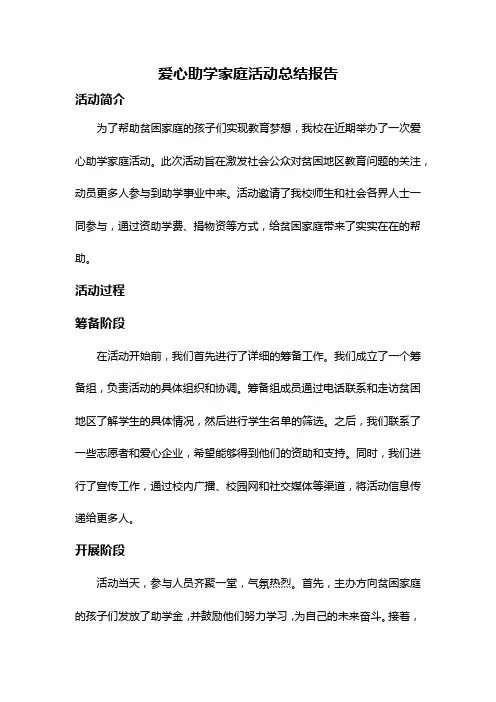 爱心助学家庭活动总结报告

活动简介

为了帮助贫困家庭的孩子们实现教育梦想，我校在近期举办了一次爱心助学家庭活动。此次活动旨在激发社会公众对贫困地区教育问题的关注，动员更多人参与到助学事业中来。活动邀请了我校师生和社会各界人士一同参与，通过资助学费、捐物资等方式，给贫困家庭带来了实实在在的帮助。

活动过程

筹备阶段

在活动开始前，我们首先进行了详细的筹备工作。我们成立了一个筹备组，负责活动的具体组织和协调。筹备组成员通过电话联系和走访贫困地区了解学生的具体情况，然后进行学生名单的筛选。之后，我们联系了一些志愿者和爱心企业，希望能够得到他们的资助和支持。同时，我们进行了宣传工作，通过校内广播、校园网和社交媒体等渠道，将活动信息传递给更多人。

开展阶段

活动当天，参与人员齐聚一堂，气氛热烈。首先，主办方向贫困家庭的孩子们发放了助学金，并鼓励他们努力学习，为自己的未来奋斗。接着，